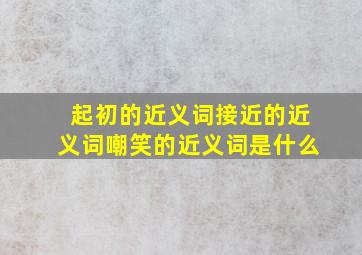 起初的近义词接近的近义词嘲笑的近义词是什么